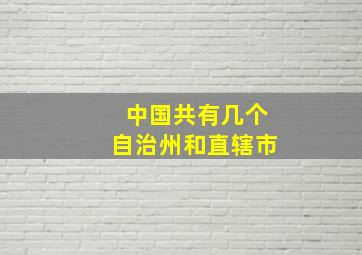 中国共有几个
自治州和直辖市